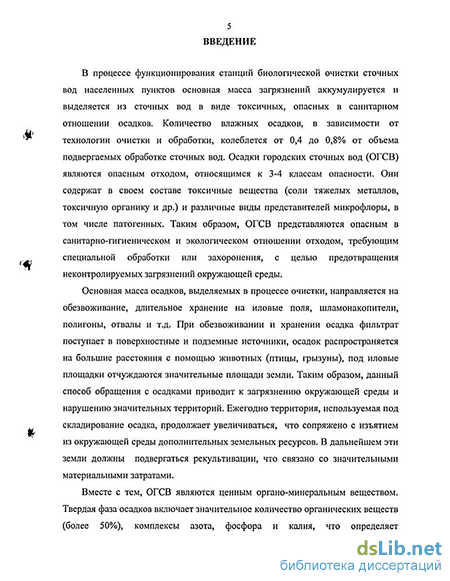 5

ВВЕДЕНИЕ

В процессе функционирования станций биологической очистки сточных вод населенных пунктов основная масса загрязнений аккумулируется и выделяется из сточных вод в виде токсичных, опасных в санитарном отношении осадков. Количество влажных осадков, в зависимости от технологии очистки и обработки, колеблется от 0,4 до 0,8% от объема подвергаемых обработке сточных вод. Осадки городских сточных вод (ОГСВ) являются опасным отходом, относящимся к 3-4 классам опасности. Они содержат в своем составе токсичные вещества (соли тяжелых металлов, токсичную органику и др.) и различные виды представителей микрофлоры, в том числе патогенных. Таким образом, ОГСВ представляются опасным в санитарно-гигиеническом и экологическом отношении отходом, требующим специальной обработки или захоронения, с целью предотвращения неконтролируемых загрязнений окружающей среды.

Основная масса осадков, выделяемых в процессе очистки, направляется на обезвоживание, длительное хранение на иловые поля, шламонакопители, полигоны, отвалы и т.д. При обезвоживании и хранении осадка фильтрат поступает в поверхностные и подземные источники, осадок распространяется на большие расстояния с помощью животных (птицы, грызуны), под иловые площадки отчуждаются значительные площади земли. Таким образом, данный способ обращения с осадками приводит к загрязнению окружающей среды и нарушению значительных территорий. Ежегодно территория, используемая под складирование осадка, продолжает увеличиваться, что сопряжено с изъятием из окружающей среды дополнительных земельных ресурсов. В дальнейшем эти земли должны подвергаться рекультивации, что связано со значительными материальными затратами.

Вместе с тем, ОГСВ являются ценным органо-минеральным веществом. Твердая фаза осадков включает значительное количество органических веществ (более 50%), комплексы азота, фосфора и калия, что определяет

dsLib.net
библиотека диссертаций